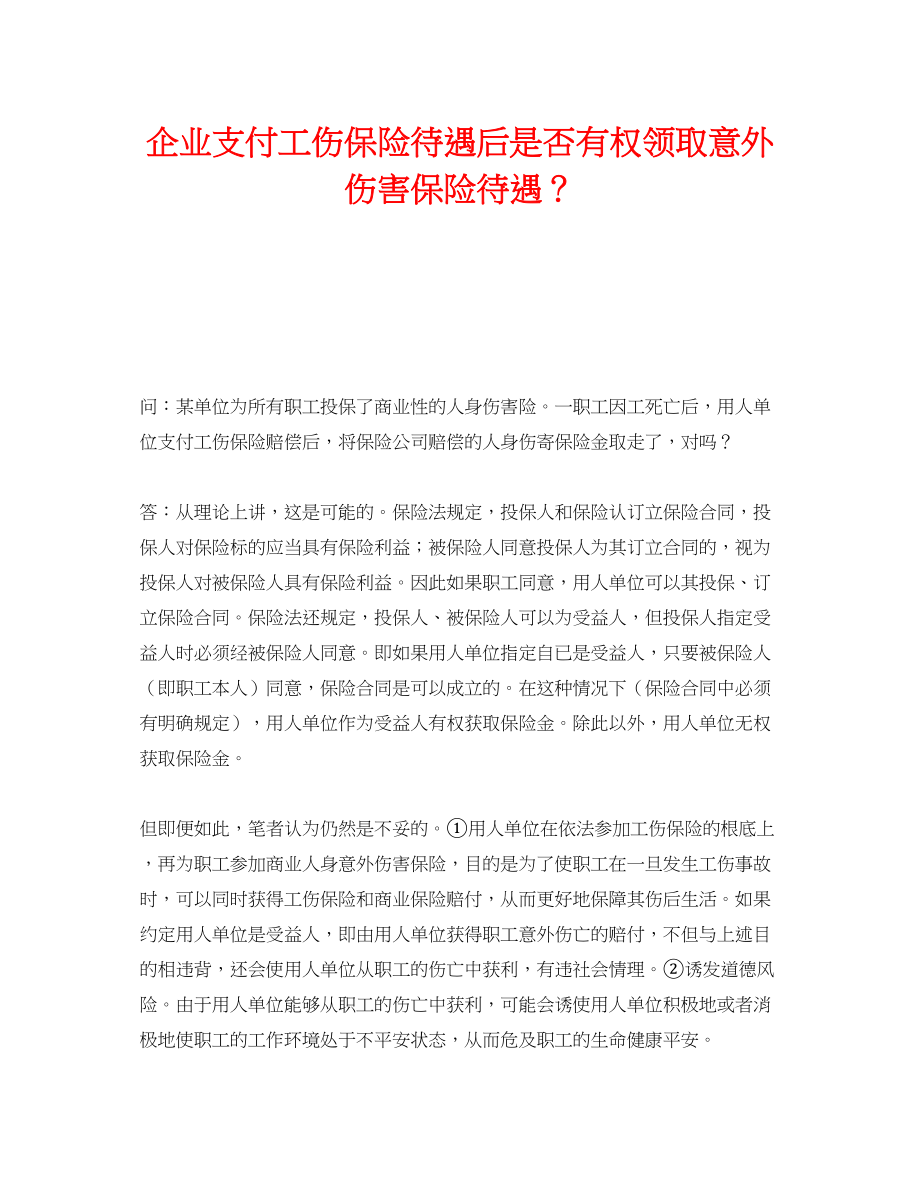 企业支付工伤保险待遇后是否有权领取意外伤害保险待遇？

问：某单位为所有职工投保了商业性的人身伤害险。一职工因工死亡后，用人单位支付工伤保险赔偿后，将保险公司赔偿的人身伤寄保险金取走了，对吗？

答：从理论上讲，这是可能的。保险法规定，投保人和保险认订立保险合同，投保人对保险标的应当具有保险利益；被保险人同意投保人为其订立合同的，视为投保人对被保险人具有保险利益。因此如果职工同意，用人单位可以其投保、订立保险合同。保险法还规定，投保人、被保险人可以为受益人，但投保人指定受益人时必须经被保险人同意。即如果用人单位指定自已是受益人，只要被保险人（即职工本人）同意，保险合同是可以成立的。在这种情况下（保险合同中必须有明确规定），用人单位作为受益人有权获取保险金。除此以外，用人单位无权获取保险金。

但即便如此，笔者认为仍然是不妥的。①用人单位在依法参加工伤保险的根底上，再为职工参加商业人身意外伤害保险，目的是为了使职工在一旦发生工伤事故时，可以同时获得工伤保险和商业保险赔付，从而更好地保障其伤后生活。如果约定用人单位是受益人，即由用人单位获得职工意外伤亡的赔付，不但与上述目的相违背，还会使用人单位从职工的伤亡中获利，有违社会情理。②诱发道德风险。由于用人单位能够从职工的伤亡中获利，可能会诱使用人单位积极地或者消极地使职工的工作环境处于不平安状态，从而危及职工的生命健康平安。